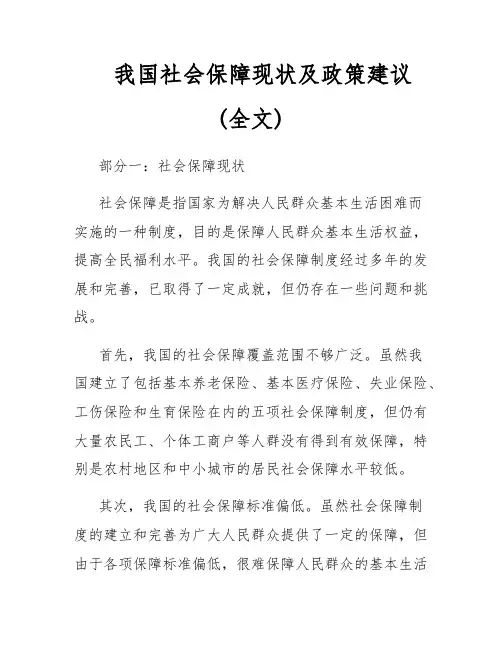 我国社会保障现状及政策建议

(全文)

部分一：社会保障现状

社会保障是指国家为解决人民群众基本生活困难而实施的一种制度，目的是保障人民群众基本生活权益，提高全民福利水平。我国的社会保障制度经过多年的发展和完善，已取得了一定成就，但仍存在一些问题和挑战。

首先，我国的社会保障覆盖范围不够广泛。虽然我国建立了包括基本养老保险、基本医疗保险、失业保险、工伤保险和生育保险在内的五项社会保障制度，但仍有大量农民工、个体工商户等人群没有得到有效保障，特别是农村地区和中小城市的居民社会保障水平较低。

其次，我国的社会保障标准偏低。虽然社会保障制度的建立和完善为广大人民群众提供了一定的保障，但由于各项保障标准偏低，很难保障人民群众的基本生活